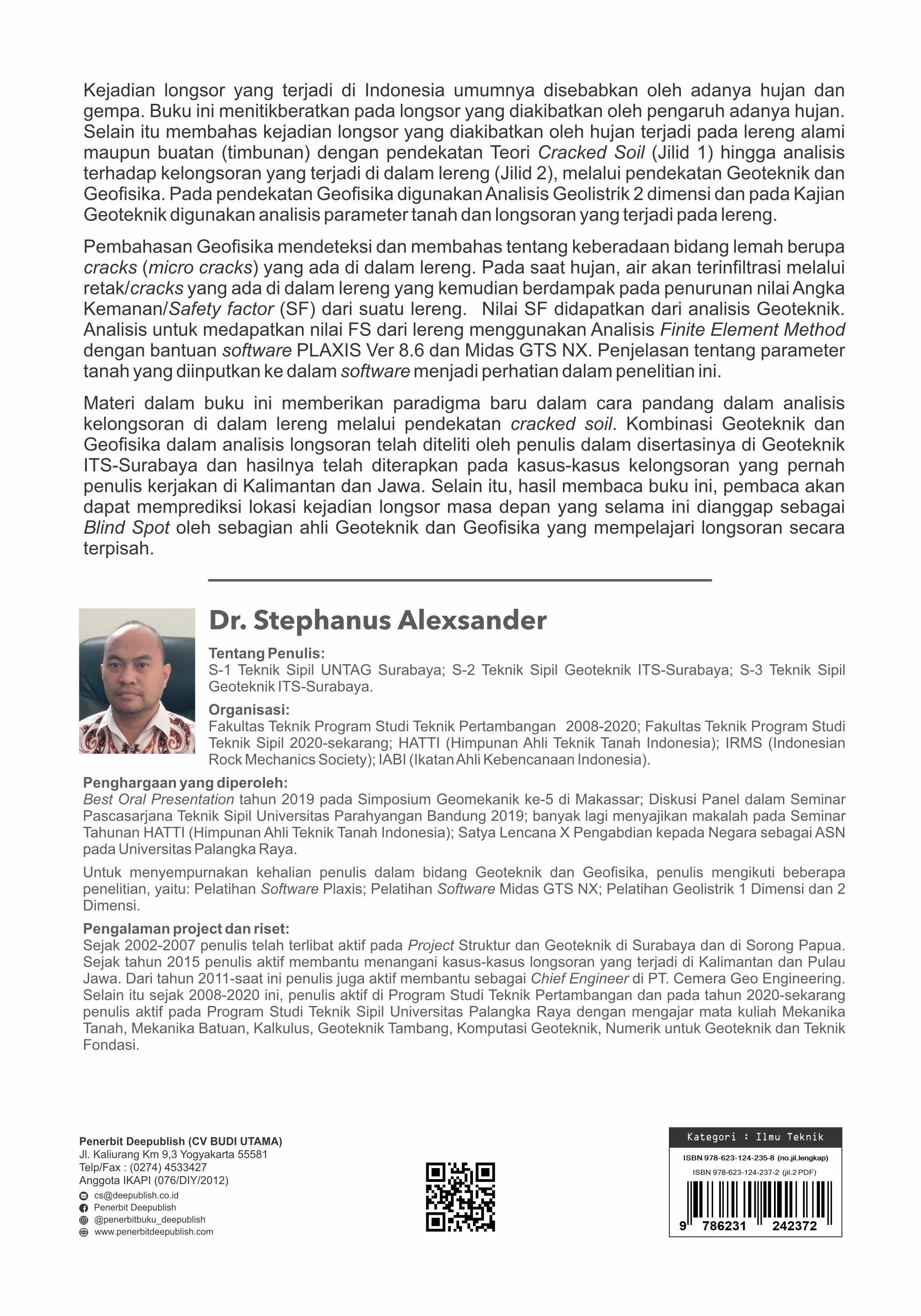 Kejadian longsor yang terjadi di Indonesia umumnya disebabkan oleh adanya hujan dan gempa. Buku ini menitikberatkan pada longsor yang diakibatkan oleh pengaruh adanya hujan. Selain itu membahas kejadian longsor yang diakibatkan oleh hujan terjadi pada lereng alami maupun buatan (timbunan) dengan pendekatan Teori Cracked Soil (Jilid 1) hingga analisis terhadap kelongsoran yang terjadi di dalam lereng (Jilid 2), melalui pendekatan Geoteknik dan Geofisika. Pada pendekatan Geofisika digunakan Analisis Geolistrik 2 dimensi dan pada Kajian Geoteknik digunakan analisis parameter tanah dan longsoran yang terjadi pada lereng.

Pembahasan Geofisika mendeteksi dan membahas tentang keberadaan bidang lemah berupa cracks (micro cracks) yang ada di dalam lereng. Pada saat hujan, air akan terinfiltrasi melalui retak/cracks yang ada di dalam lereng yang kemudian berdampak pada penurunan nilai Angka Kemanan/Safety factor (SF) dari suatu lereng. Nilai SF didapatkan dari analisis Geoteknik. Analisis untuk medapatkan nilai FS dari lereng menggunakan Analisis Finite Element Method dengan bantuan software PLAXIS Ver 8.6 dan Midas GTS NX. Penjelasan tentang parameter tanah yang diinputkan ke dalam software menjadi perhatian dalam penelitian ini.

Materi dalam buku ini memberikan paradigma baru dalam cara pandang dalam analisis kelongsoran di dalam lereng melalui pendekatan cracked soil. Kombinasi Geoteknik dan Geofisika dalam analisis longsoran telah diteliti oleh penulis dalam disertasinya di Geoteknik ITS-Surabaya dan hasilnya telah diterapkan pada kasus-kasus kelongsoran yang pernah penulis kerjakan di Kalimantan dan Jawa. Selain itu, hasil membaca buku ini, pembaca akan dapat memprediksi lokasi kejadian longsor masa depan yang selama ini dianggap sebagai Blind Spot oleh sebagian ahli Geoteknik dan Geofisika yang mempelajari longsoran secara terpisah.

Dr. Stephanus Alexsander

Tentang Penulis:
S-1 Teknik Sipil UNTAG Surabaya; S-2 Teknik Sipil Geoteknik ITS-Surabaya; S-3 Teknik Sipil Geoteknik ITS-Surabaya.

Organisasi:
Fakultas Teknik Program Studi Teknik Pertambangan 2008-2020; Fakultas Teknik Program Studi Teknik Sipil 2020-sekarang; HATTI (Himpunan Ahli Teknik Tanah Indonesia); IRMS (Indonesian Rock Mechanics Society); IABI (Ikatan Ahli Kebencanaan Indonesia).

Penghargaan yang diperoleh:
Best Oral Presentation tahun 2019 pada Simposium Geomekanik ke-5 di Makassar; Diskusi Panel dalam Seminar Pascasarjana Teknik Sipil Universitas Parahyangan Bandung 2019; banyak lagi menyajikan makalah pada Seminar Tahunan HATTI (Himpunan Ahli Teknik Tanah Indonesia); Satya Lencana X Pengabdian kepada Negara sebagai ASN pada Universitas Palangka Raya.

Untuk menyempurnakan kehalian penulis dalam bidang Geoteknik dan Geofisika, penulis mengikuti beberapa penelitian, yaitu: Pelatihan Software Plaxis; Pelatihan Software Midas GTS NX; Pelatihan Geolistrik 1 Dimensi dan 2 Dimensi.

Pengalaman project dan riset:
Sejak 2002-2007 penulis telah terlibat aktif pada Project Struktur dan Geoteknik di Surabaya dan di Sorong Papua. Sejak tahun 2015 penulis aktif membantu menangani kasus-kasus longsoran yang terjadi di Kalimantan dan Pulau Jawa. Dari tahun 2011-saat ini penulis juga aktif membantu sebagai Chief Engineer di PT. Cemera Geo Engineering. Selain itu sejak 2008-2020 ini, penulis aktif di Program Studi Teknik Pertambangan dan pada tahun 2020-sekarang penulis aktif pada Program Studi Teknik Sipil Universitas Palangka Raya dengan mengajar mata kuliah Mekanika Tanah, Mekanika Batuan, Kalkulus, Geoteknik Tambang, Komputasi Geoteknik, Numerik untuk Geoteknik dan Teknik Fondasi.

Penerbit Deepublish (CV BUDI UTAMA)
Jl. Kaliurang Km 9,3 Yogyakarta 55581
Telp/Fax : (0274) 4533427
Anggota IKAPI (076/DIY/2012)
cs@deepublish.co.id
Penerbit Deepublish
@penerbitbuku_deepublish
www.penerbitdeepublish.com

Kategori : Ilmu Teknik
ISBN 978-623-124-235-8 (no.jil.lengkap)
ISBN 978-623-124-237-2 (jil.2 PDF)
9 786231 242372